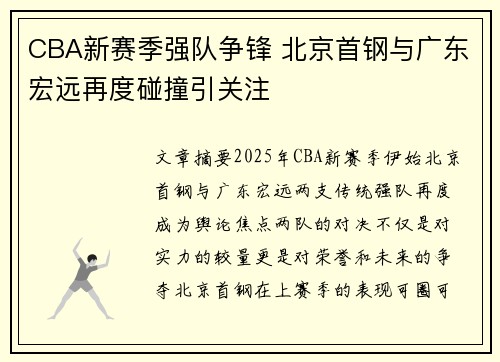 CBA新赛季强队争锋 北京首钢与广东宏远再度碰撞引关注

文章摘要2025年CBA新赛季伊始北京首钢与广东宏远两支传统强队再度成为舆论焦点两队的对决不仅是对实力的较量更是对荣誉和未来的争夺北京首钢在上赛季的表现可圈可